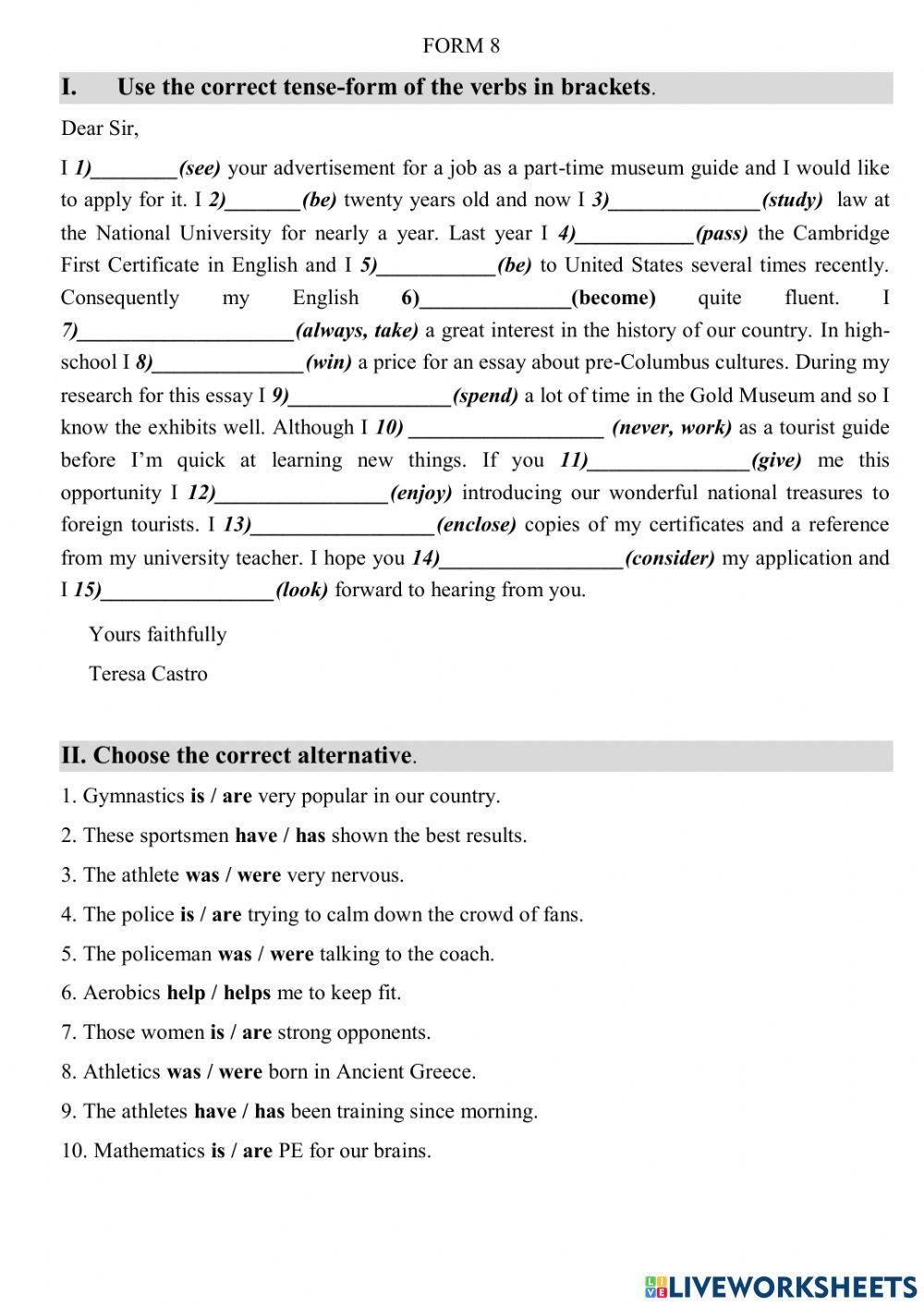 FORM 8

I. Use the correct tense-form of the verbs in brackets.

Dear Sir,

I 1)________(see) your advertisement for a job as a part-time museum guide and I would like to apply for it. I 2)_______(be) twenty years old and now I 3)______________(study) law at the National University for nearly a year. Last year I 4)___________(pass) the Cambridge First Certificate in English and I 5)___________(be) to United States several times recently. Consequently my English 6)______________(become) quite fluent. I 7)____________________(always, take) a great interest in the history of our country. In high-school I 8)______________(win) a price for an essay about pre-Columbus cultures. During my research for this essay I 9)_______________(spend) a lot of time in the Gold Museum and so I know the exhibits well. Although I 10) __________________ (never, work) as a tourist guide before I'm quick at learning new things. If you 11)_______________(give) me this opportunity I 12)________________(enjoy) introducing our wonderful national treasures to foreign tourists. I 13)_________________(enclose) copies of my certificates and a reference from my university teacher. I hope you 14)_________________(consider) my application and I 15)________________(look) forward to hearing from you.

Yours faithfully

Teresa Castro

II. Choose the correct alternative.

1. Gymnastics is / are very popular in our country.

2. These sportsmen have / has shown the best results.

3. The athlete was / were very nervous.

4. The police is / are trying to calm down the crowd of fans.

5. The policeman was / were talking to the coach.

6. Aerobics help / helps me to keep fit.

7. Those women is / are strong opponents.

8. Athletics was / were born in Ancient Greece.

9. The athletes have / has been training since morning.

10. Mathematics is / are PE for our brains.

LIVEWORKSHEETS